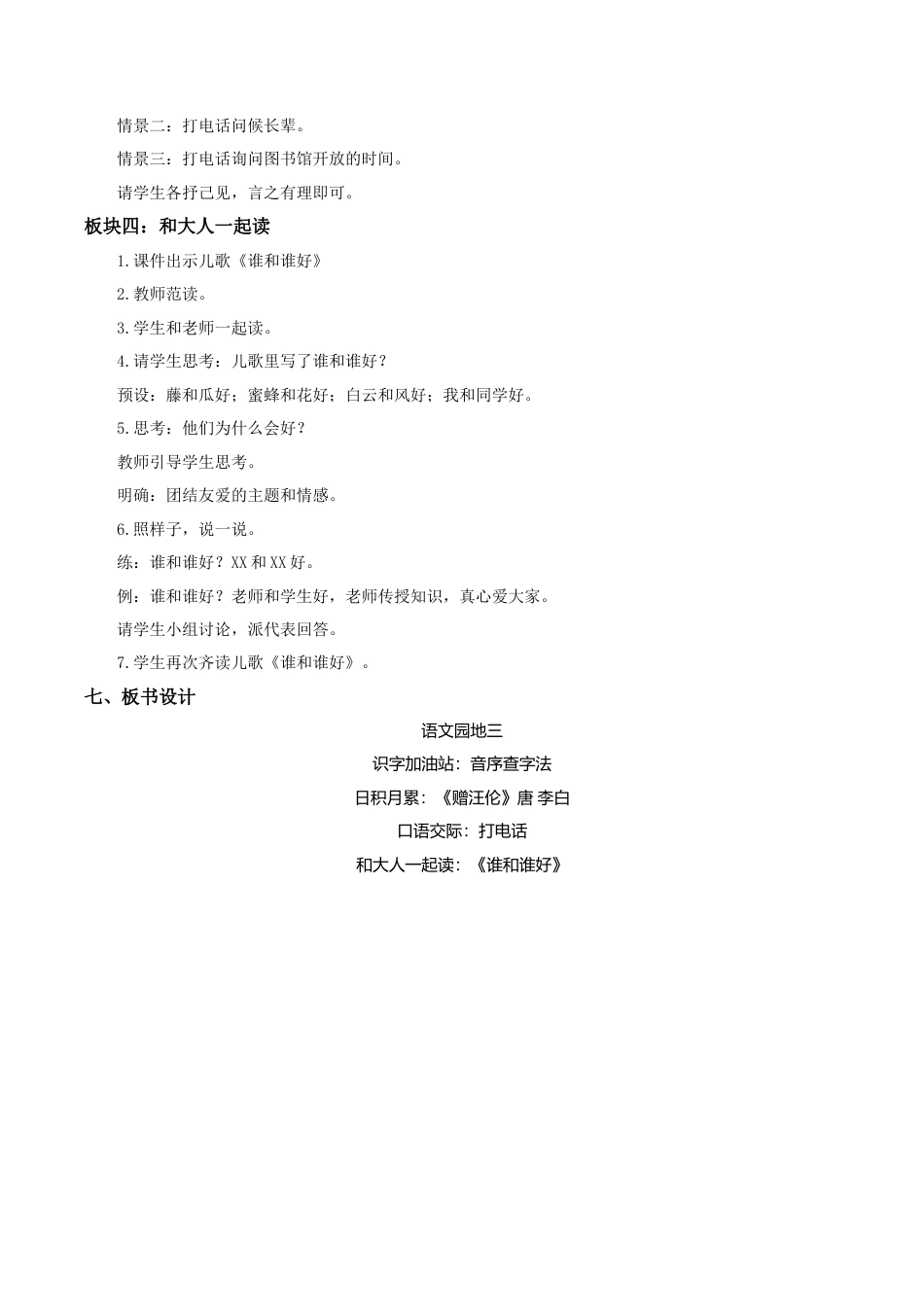 情景二：打电话问候长辈。

情景三：打电话询问图书馆开放的时间。

请学生各抒己见，言之有理即可。

板块四：和大人一起读

1.课件出示儿歌《谁和谁好》

2.教师范读。

3.学生和老师一起读。

4.请学生思考：儿歌里写了谁和谁好？

预设：藤和瓜好；蜜蜂和花好；白云和风好；我和同学好。

5.思考：他们为什么会好？

教师引导学生思考。

明确：团结友爱的主题和情感。

6.照样子，说一说。

练：谁和谁好？XX 和 XX 好。

例：谁和谁好？老师和学生好，老师传授知识，真心爱大家。

请学生小组讨论，派代表回答。

7.学生再次齐读儿歌《谁和谁好》。

七、板书设计

语文园地三

识字加油站：音序查字法

日积月累：《赠汪伦》唐 李白

口语交际：打电话

和大人一起读：《谁和谁好》